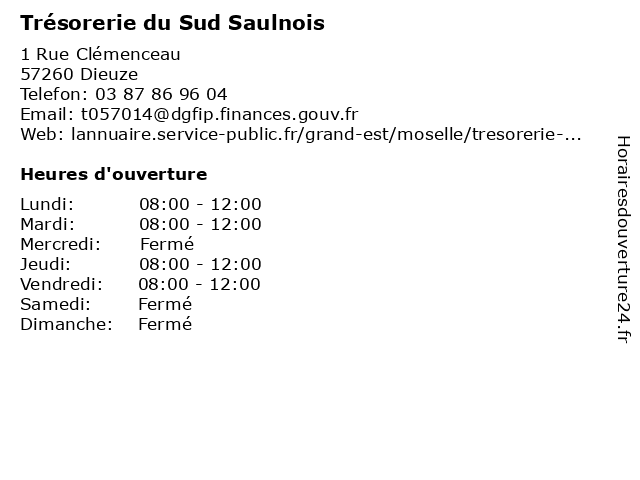 Trésorerie du Sud Saulnois

1 Rue Clémenceau
57260 Dieuze
Telefon: 03 87 86 96 04
Email: t057014@dgfip.finances.gouv.fr
Web: lannuaire.service-public.fr/grand-est/moselle/tresorerie-...

Heures d'ouverture

| | |
|---|---|
| Lundi: | 08:00 - 12:00 |
| Mardi: | 08:00 - 12:00 |
| Mercredi: | Fermé |
| Jeudi: | 08:00 - 12:00 |
| Vendredi: | 08:00 - 12:00 |
| Samedi: | Fermé |
| Dimanche: | Fermé |

Horairesdouverture24.fr